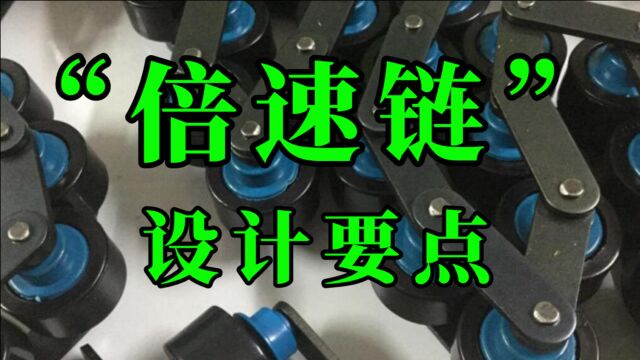 “倍速链”
设计要点